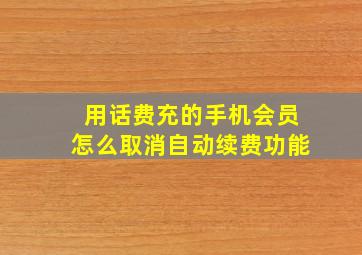 用话费充的手机会员
怎么取消自动续费功能